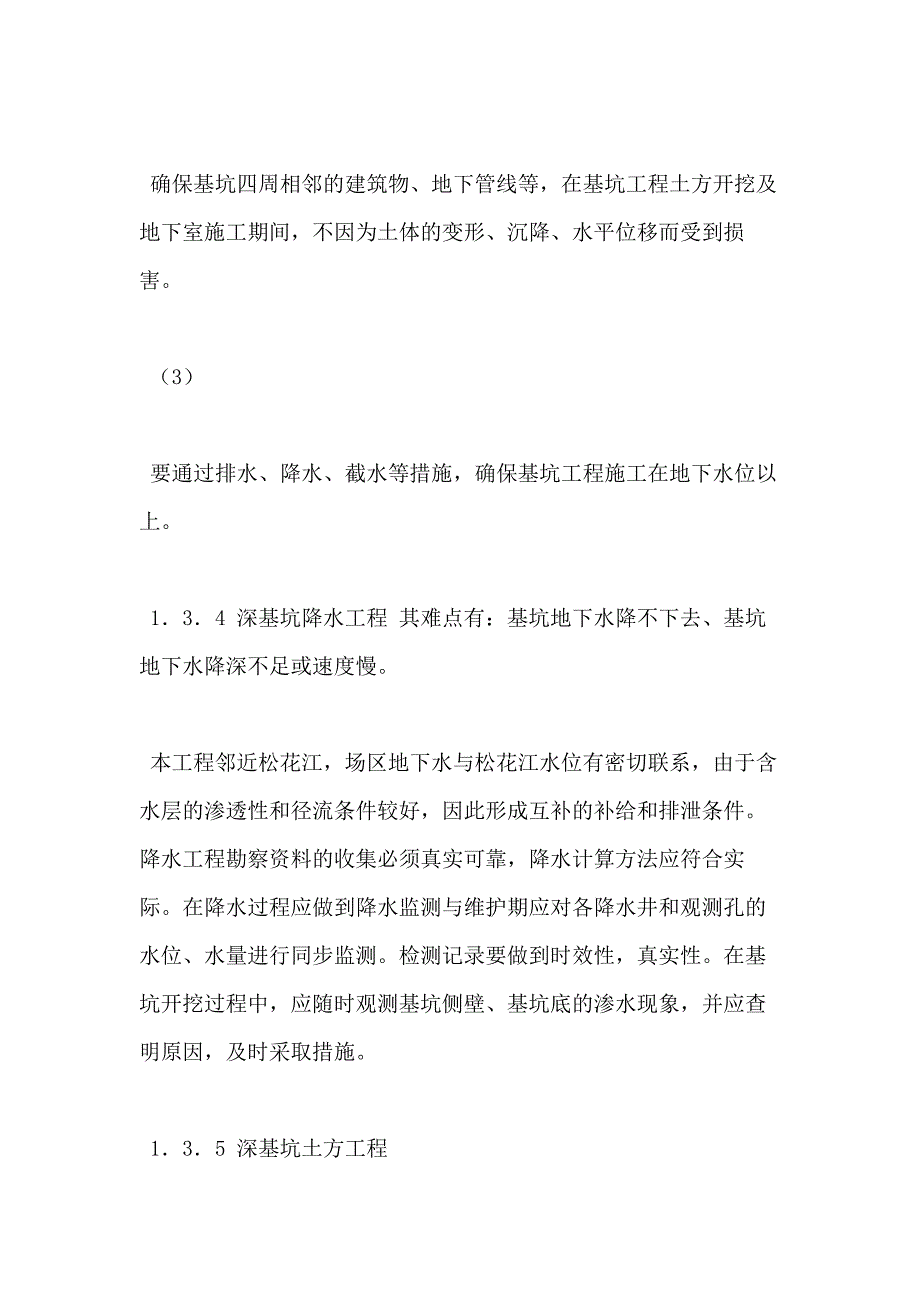 确保基坑四周相邻的建筑物、地下管线等，在基坑工程土方开挖及地下室施工期间，不因为土体的变形、沉降、水平位移而受到损害。

（3）

要通过排水、降水、截水等措施，确保基坑工程施工在地下水位以上。

1．3．4 深基坑降水工程 其难点有：基坑地下水降不下去、基坑地下水降深不足或速度慢。

本工程邻近松花江，场区地下水与松花江水位有密切联系，由于含水层的渗透性和径流条件较好，因此形成互补的补给和排泄条件。降水工程勘察资料的收集必须真实可靠，降水计算方法应符合实际。在降水过程应做到降水监测与维护期应对各降水井和观测孔的水位、水量进行同步监测。检测记录要做到时效性，真实性。在基坑开挖过程中，应随时观测基坑侧壁、基坑底的渗水现象，并应查明原因，及时采取措施。

1．3．5 深基坑土方工程